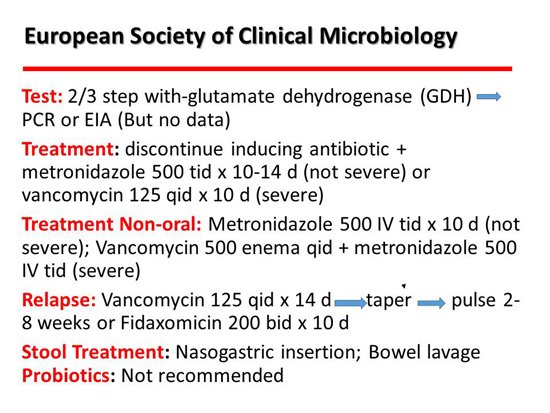 European Society of Clinical Microbiology

Test: 2/3 step with-glutamate dehydrogenase (GDH) → PCR or EIA (But no data)

Treatment: discontinue inducing antibiotic + metronidazole 500 tid x 10-14 d (not severe) or vancomycin 125 qid x 10 d (severe)

Treatment Non-oral: Metronidazole 500 IV tid x 10 d (not severe); Vancomycin 500 enema qid + metronidazole 500 IV tid (severe)

Relapse: Vancomycin 125 qid x 14 d → taper → pulse 2-8 weeks or Fidaxomicin 200 bid x 10 d

Stool Treatment: Nasogastric insertion; Bowel lavage
Probiotics: Not recommended